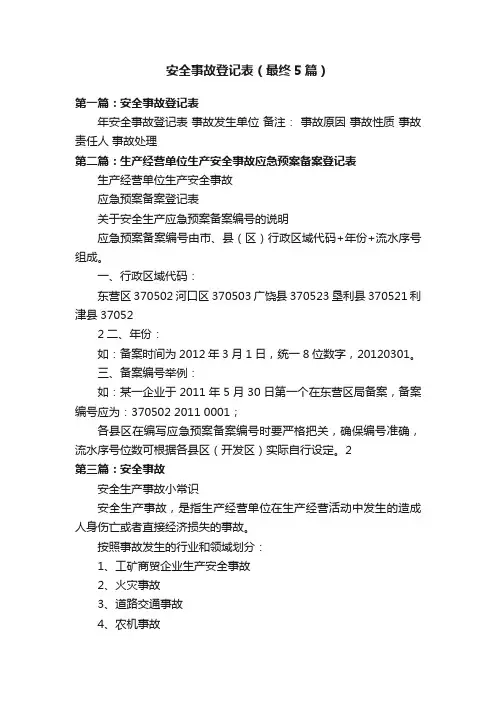 安全事故登记表（最终5篇）

第一篇：安全事故登记表

年安全事故登记表 事故发生单位 备注： 事故原因 事故性质 事故责任人 事故处理

第二篇：生产经营单位生产安全事故应急预案备案登记表

生产经营单位生产安全事故

应急预案备案登记表

关于安全生产应急预案备案编号的说明

应急预案备案编号由市、县（区）行政区域代码+年份+流水序号组成。

一、行政区域代码：

东营区 370502 河口区 370503 广饶县 370523 垦利县 370521 利津县 37052

2 二、年份：

如：备案时间为 2012 年 3 月 1 日，统一 8 位数字，20120301。

三、备案编号举例：

如：某一企业于 2011 年 5 月 30 日第一个在东营区局备案，备案编号应为：370502 2011 0001；

各县区在编写应急预案备案编号时要严格把关，确保编号准确，流水序号位数可根据各县区（开发区）实际自行设定。2

第三篇：安全事故

安全生产事故小常识

安全生产事故，是指生产经营单位在生产经营活动中发生的造成人身伤亡或者直接经济损失的事故。

按照事故发生的行业和领域划分：

1、工矿商贸企业生产安全事故

2、火灾事故

3、道路交通事故

4、农机事故